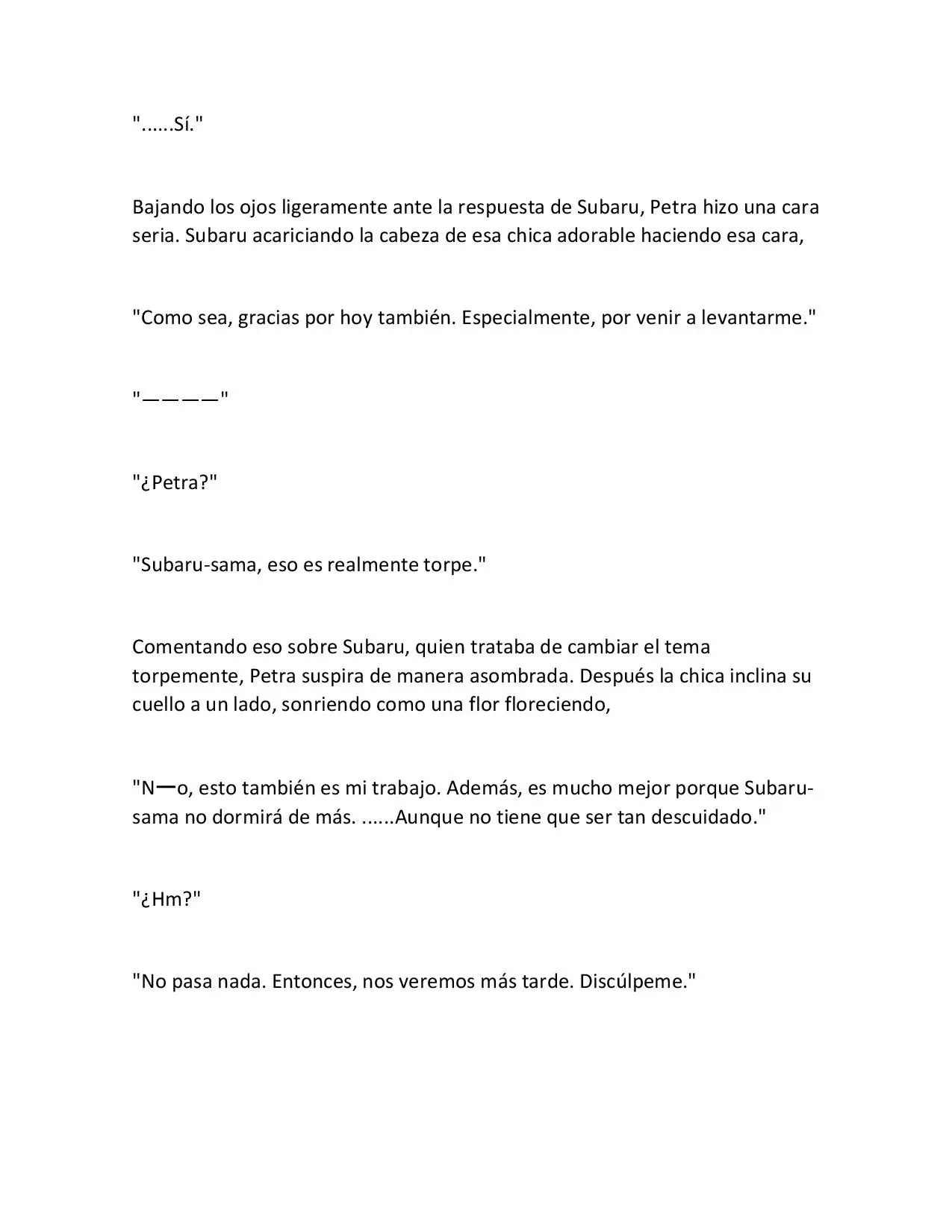 "......Sí."

Bajando los ojos ligeramente ante la respuesta de Subaru, Petra hizo una cara seria. Subaru acariciando la cabeza de esa chica adorable haciendo esa cara,

"Como sea, gracias por hoy también. Especialmente, por venir a levantarme."

"————"

"¿Petra?"

"Subaru-sama, eso es realmente torpe."

Comentando eso sobre Subaru, quien trataba de cambiar el tema torpemente, Petra suspira de manera asombrada. Después la chica inclina su cuello a un lado, sonriendo como una flor floreciendo,

"N—o, esto también es mi trabajo. Además, es mucho mejor porque Subaru-sama no dormirá de más. ......Aunque no tiene que ser tan descuidado."

"¿Hm?"

"No pasa nada. Entonces, nos veremos más tarde. Discúlpeme."